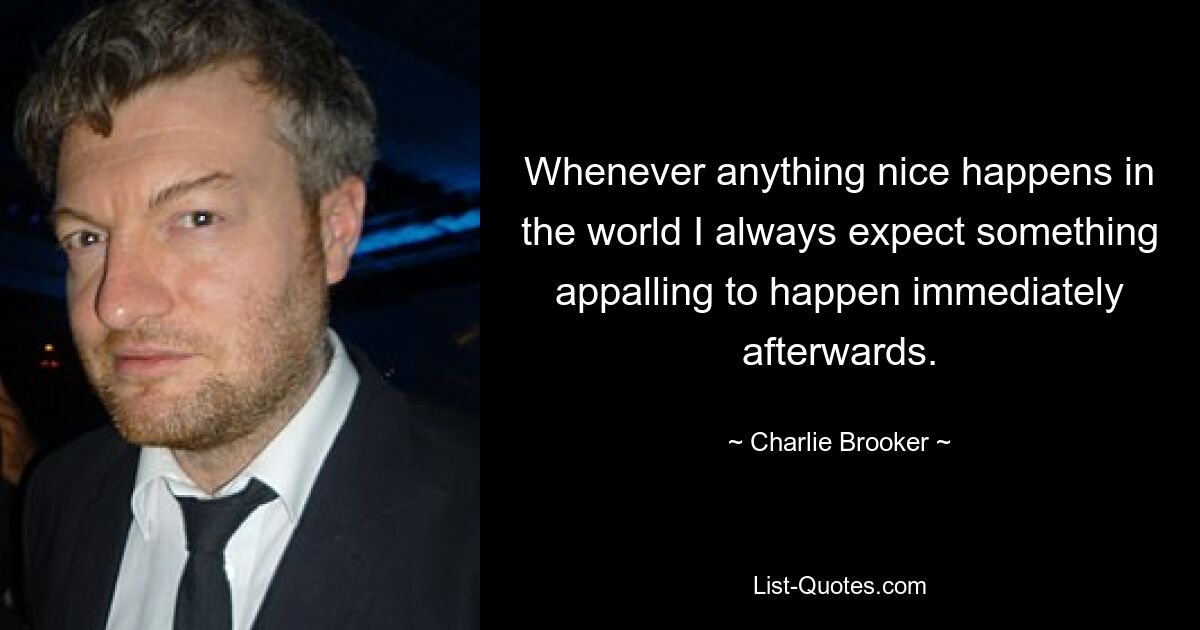 Whenever anything nice happens in the world I always expect something appalling to happen immediately afterwards.

~ Charlie Brooker ~

List-Quotes.com